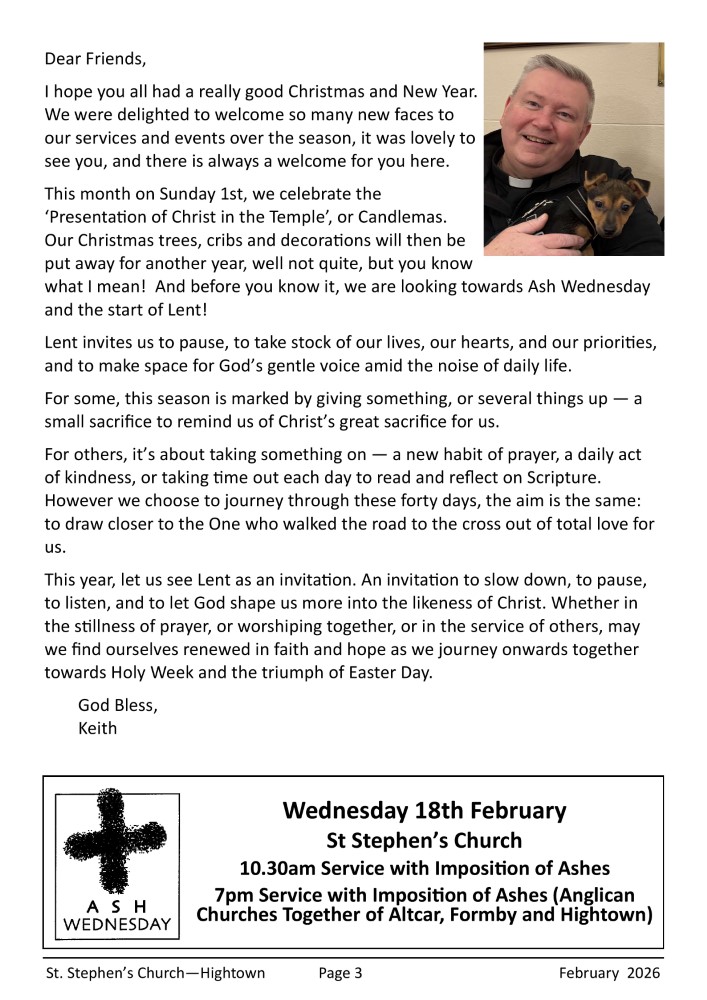 Dear Friends,

I hope you all had a really good Christmas and New Year. We were delighted to welcome so many new faces to our services and events over the season, it was lovely to see you, and there is always a welcome for you here.

This month on Sunday 1st, we celebrate the 'Presentation of Christ in the Temple', or Candlemas. Our Christmas trees, cribs and decorations will then be put away for another year, well not quite, but you know what I mean! And before you know it, we are looking towards Ash Wednesday and the start of Lent!

Lent invites us to pause, to take stock of our lives, our hearts, and our priorities, and to make space for God's gentle voice amid the noise of daily life.

For some, this season is marked by giving something, or several things up — a small sacrifice to remind us of Christ's great sacrifice for us.

For others, it's about taking something on — a new habit of prayer, a daily act of kindness, or taking time out each day to read and reflect on Scripture. However we choose to journey through these forty days, the aim is the same: to draw closer to the One who walked the road to the cross out of total love for us.

This year, let us see Lent as an invitation. An invitation to slow down, to pause, to listen, and to let God shape us more into the likeness of Christ. Whether in the stillness of prayer, or worshiping together, or in the service of others, may we find ourselves renewed in faith and hope as we journey onwards together towards Holy Week and the triumph of Easter Day.

God Bless,
Keith

ASH
WEDNESDAY

Wednesday 18th February
St Stephen's Church
10.30am Service with Imposition of Ashes
7pm Service with Imposition of Ashes (Anglican Churches Together of Altcar, Formby and Hightown)

St. Stephen's Church—Hightown Page 3 February 2026